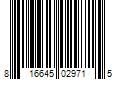 8 16645 02971 5